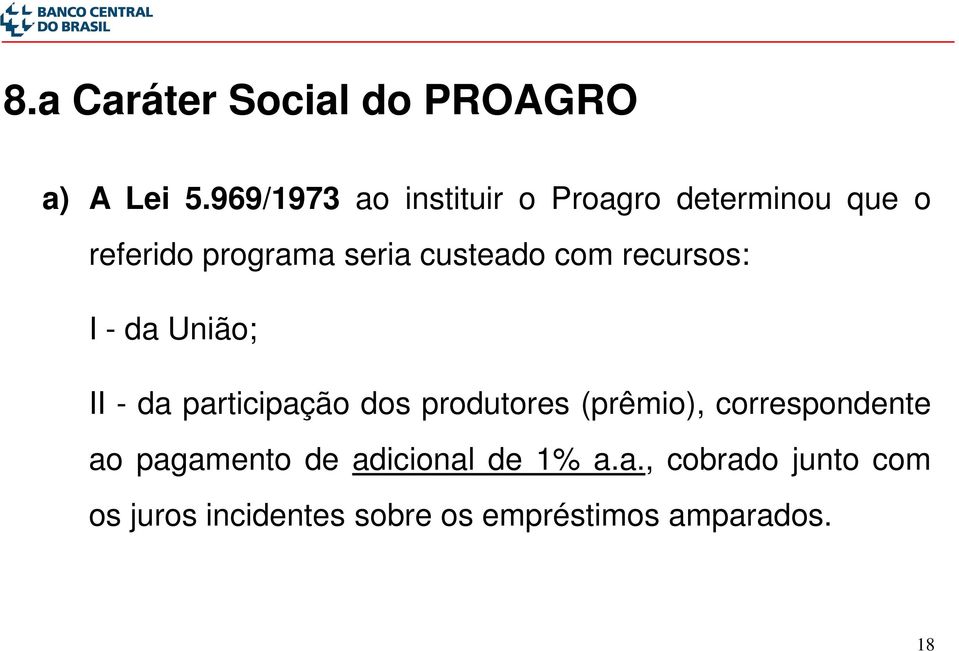 BANCO CENTRAL DO BRASIL

8.a Caráter Social do PROAGRO

a) A Lei 5.969/1973 ao instituir o Proagro determinou que o referido programa seria custeado com recursos:

I - da União;

II - da participação dos produtores (prêmio), correspondente ao pagamento de adicional de 1% a.a., cobrado junto com os juros incidentes sobre os empréstimos amparados.

18